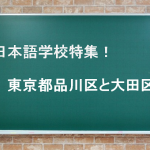 日本語学校特集！

東京都品川区と大田区